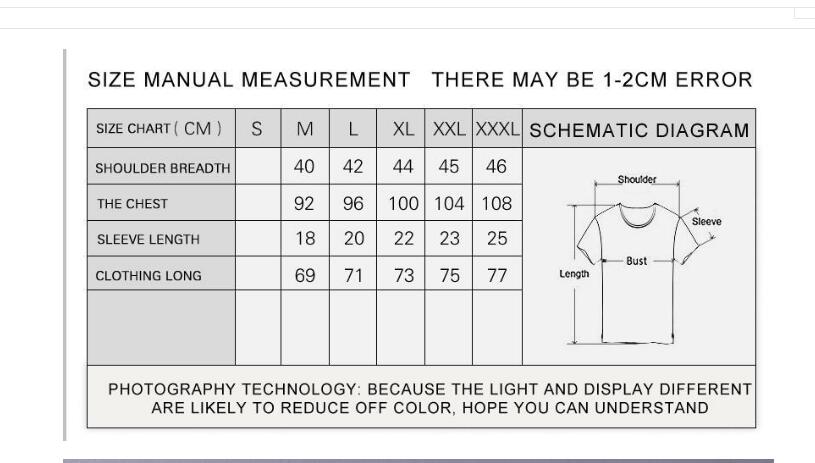 SIZE MANUAL MEASUREMENT THERE MAY BE 1-2CM ERROR

| SIZE CHART ( CM ) | S | M | L | XL | XXL | XXXL | SCHEMATIC DIAGRAM |
|---|---|---|---|---|---|---|---|
| SHOULDER BREADTH | | 40 | 42 | 44 | 45 | 46 | Shoulder Sleeve Bust Length |
| THE CHEST | | 92 | 96 | 100 | 104 | 108 | |
| SLEEVE LENGTH | | 18 | 20 | 22 | 23 | 25 | |
| CLOTHING LONG | | 69 | 71 | 73 | 75 | 77 | |
| | | | | | | | |

PHOTOGRAPHY TECHNOLOGY: BECAUSE THE LIGHT AND DISPLAY DIFFERENT ARE LIKELY TO REDUCE OFF COLOR, HOPE YOU CAN UNDERSTAND